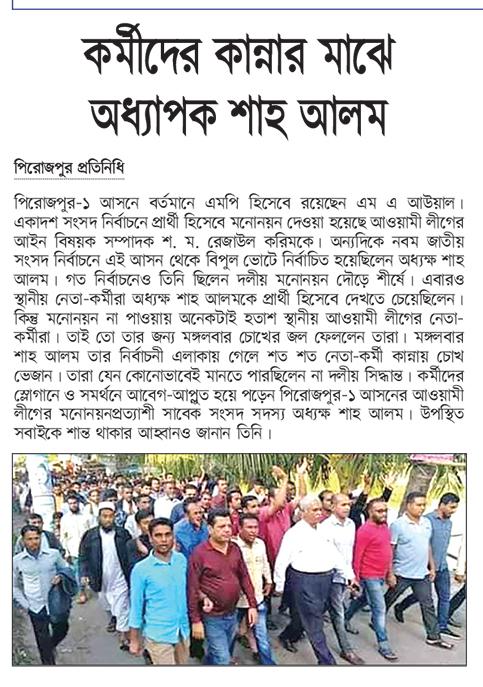 কর্মীদের কান্নার মাঝে অধ্যাপক শাহ আলম

পিরোজপুর প্রতিনিধি

পিরোজপুর-১ আসনে বর্তমানে এমপি হিসেবে রয়েছেন এম এ আউয়াল। একাদশ সংসদ নির্বাচনে প্রার্থী হিসেবে মনোনয়ন দেওয়া হয়েছে আওয়ামী লীগের আইন বিষয়ক সম্পাদক শ. ম. রেজাউল করিমকে। অন্যদিকে নবম জাতীয় সংসদ নির্বাচনে এই আসন থেকে বিপুল ভোটে নির্বাচিত হয়েছিলেন অধ্যক্ষ শাহ আলম। গত নির্বাচনেও তিনি ছিলেন দলীয় মনোনয়ন দৌড়ে শীর্ষে। এবারও স্থানীয় নেতা-কর্মীরা অধ্যক্ষ শাহ আলমকে প্রার্থী হিসেবে দেখতে চেয়েছিলেন। কিন্তু মনোনয়ন না পাওয়ায় অনেকটাই হতাশ স্থানীয় আওয়ামী লীগের নেতা-কর্মীরা। তাই তো তার জন্য মঙ্গলবার চোখের জল ফেললেন তারা। মঙ্গলবার শাহ আলম তার নির্বাচনী এলাকায় গেলে শত শত নেতা-কর্মী কান্নায় চোখ ভেজান। তারা যেন কোনোভাবেই মানতে পারছিলেন না দলীয় সিদ্ধান্ত। কর্মীদের স্লোগানে ও সমর্থনে আবেগ-আপ্লুত হয়ে পড়েন পিরোজপুর-১ আসনের আওয়ামী লীগের মনোনয়নপ্রত্যাশী সাবেক সংসদ সদস্য অধ্যক্ষ শাহ আলম। উপস্থিত সবাইকে শান্ত থাকার আহ্বানও জানান তিনি।